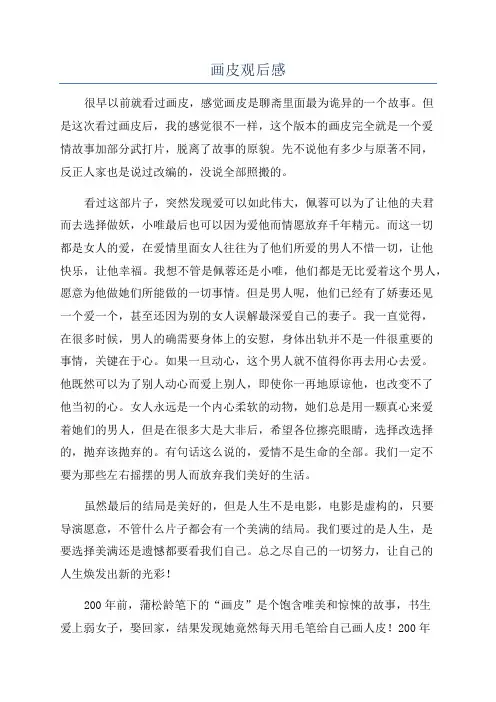 画皮观后感

很早以前就看过画皮，感觉画皮是聊斋里面最为诡异的一个故事。但是这次看过画皮后，我的感觉很不一样，这个版本的画皮完全就是一个爱情故事加部分武打片，脱离了故事的原貌。先不说他有多少与原著不同，反正人家也是说过改编的，没说全部照搬的。

看过这部片子，突然发现爱可以如此伟大，佩蓉可以为了让他的夫君而去选择做妖，小唯最后也可以因为爱他而情愿放弃千年精元。而这一切都是女人的爱，在爱情里面女人往往为了他们所爱的男人不惜一切，让他快乐，让他幸福。我想不管是佩蓉还是小唯，他们都是无比爱着这个男人，愿意为他做她们所能做的一切事情。但是男人呢，他们已经有了娇妻还见一个爱一个，甚至还因为别的女人误解最深爱自己的妻子。我一直觉得，在很多时候，男人的确需要身体上的安慰，身体出轨并不是一件很重要的事情，关键在于心。如果一旦动心，这个男人就不值得你再去用心去爱。他既然可以为了别人动心而爱上别人，即使你一再地原谅他，也改变不了他当初的心。女人永远是一个内心柔软的动物，她们总是用一颗真心来爱着她们的男人，但是在很多大是大非后，希望各位擦亮眼睛，选择改选择的，抛弃该抛弃的。有句话这么说的，爱情不是生命的全部。我们一定不要为那些左右摇摆的男人而放弃我们美好的生活。

虽然最后的结局是美好的，但是人生不是电影，电影是虚构的，只要导演愿意，不管什么片子都会有一个美满的结局。我们要过的是人生，是要选择美满还是遗憾都要看我们自己。总之尽自己的一切努力，让自己的人生焕发出新的光彩！

200年前，蒲松龄笔下的“画皮”是个饱含唯美和惊悚的故事，书生爱上弱女子，娶回家，结果发现她竟然每天用毛笔给自己画人皮！200年